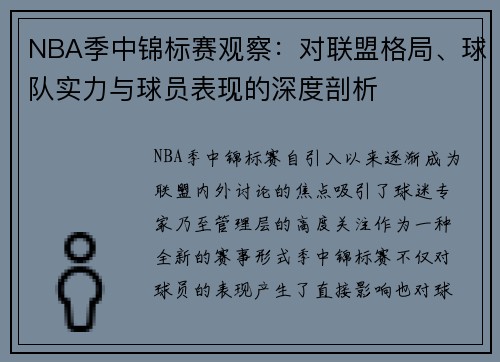 NBA季中锦标赛观察：对联盟格局、球队实力与球员表现的深度剖析

NBA季中锦标赛自引入以来逐渐成为联盟内外讨论的焦点吸引了球迷专家乃至管理层的高度关注作为一种全新的赛事形式季中锦标赛不仅对球员的表现产生了直接影响也对球